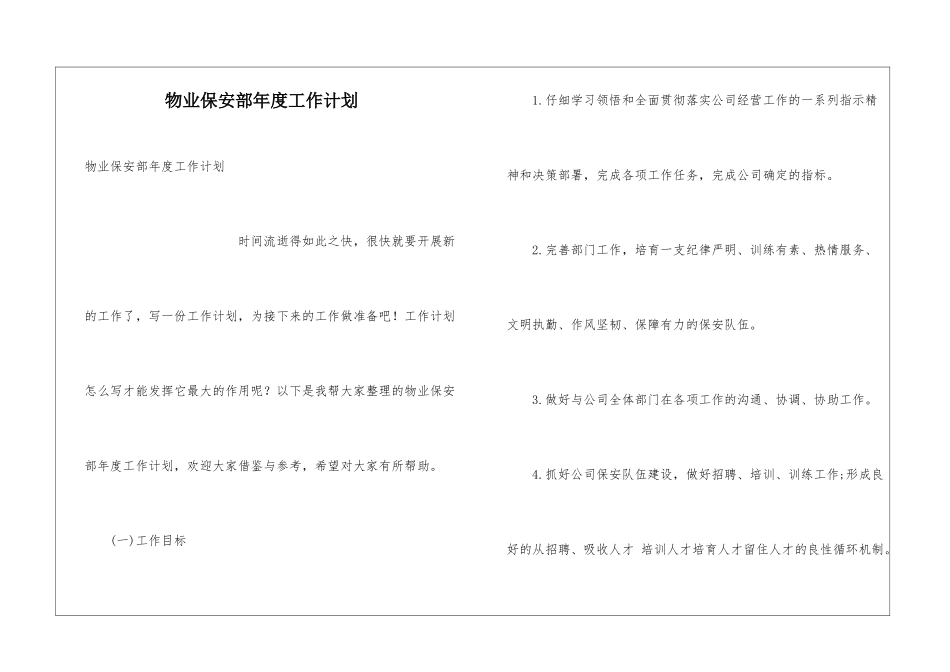 物业保安部年度工作计划

物业保安部年度工作计划

时间流逝得如此之快，很快就要开展新的工作了，写一份工作计划，为接下来的工作做准备吧！工作计划怎么写才能发挥它最大的作用呢？以下是我帮大家整理的物业保安部年度工作计划，欢迎大家借鉴与参考，希望对大家有所帮助。

(一)工作目标

1.仔细学习领悟和全面贯彻落实公司经营工作的一系列指示精神和决策部署，完成各项工作任务，完成公司确定的指标。

2.完善部门工作，培育一支纪律严明、训练有素、热情服务、文明执勤、作风坚韧、保障有力的保安队伍。

3.做好与公司全体部门在各项工作的沟通、协调、协助工作。

4.抓好公司保安队伍建设，做好招聘、培训、训练工作;形成良好的从招聘、吸收人才 培训人才培育人才留住人才的良性循环机制。